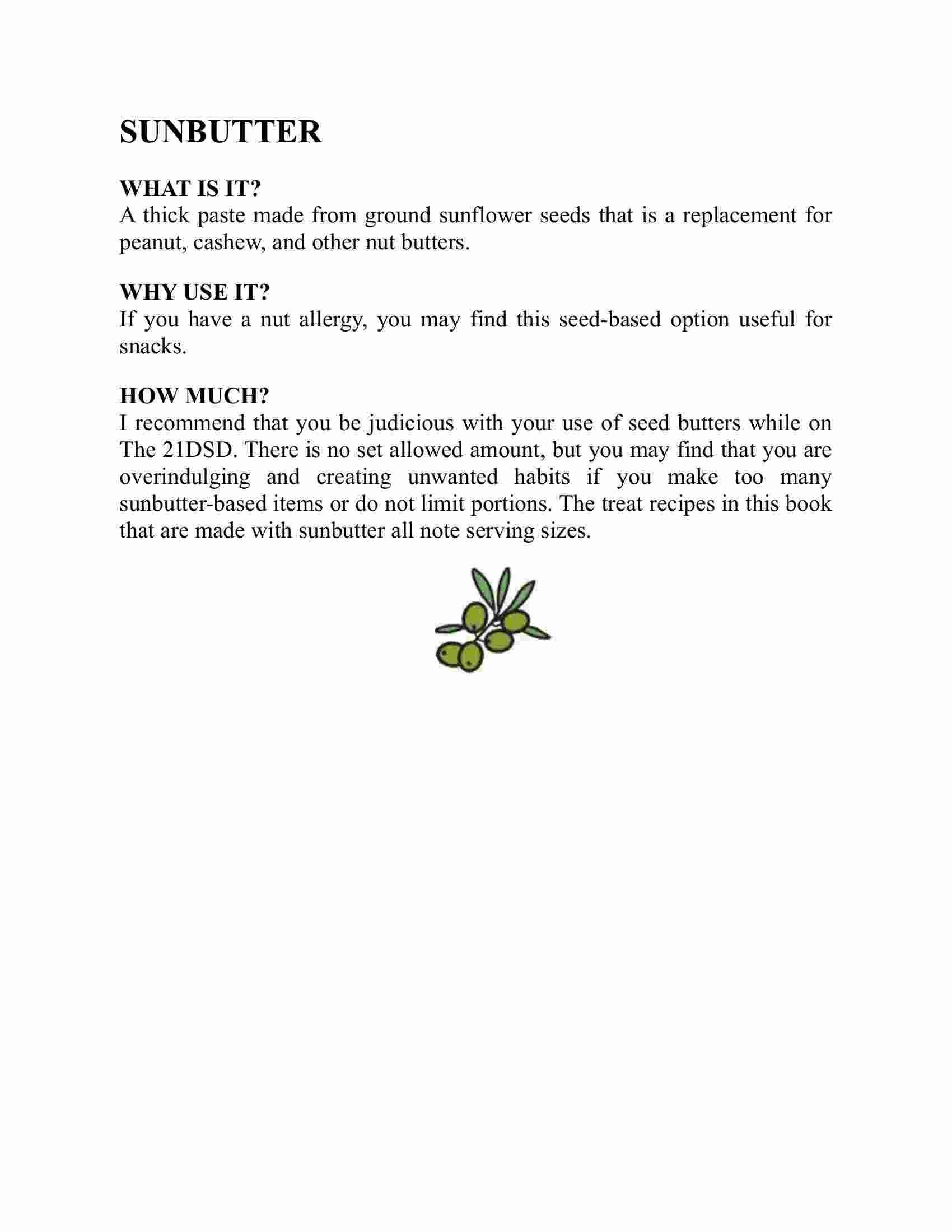 SUNBUTTER

WHAT IS IT?
A thick paste made from ground sunflower seeds that is a replacement for peanut, cashew, and other nut butters.

WHY USE IT?
If you have a nut allergy, you may find this seed-based option useful for snacks.

HOW MUCH?
I recommend that you be judicious with your use of seed butters while on The 21DSD. There is no set allowed amount, but you may find that you are overindulging and creating unwanted habits if you make too many sunbutter-based items or do not limit portions. The treat recipes in this book that are made with sunbutter all note serving sizes.